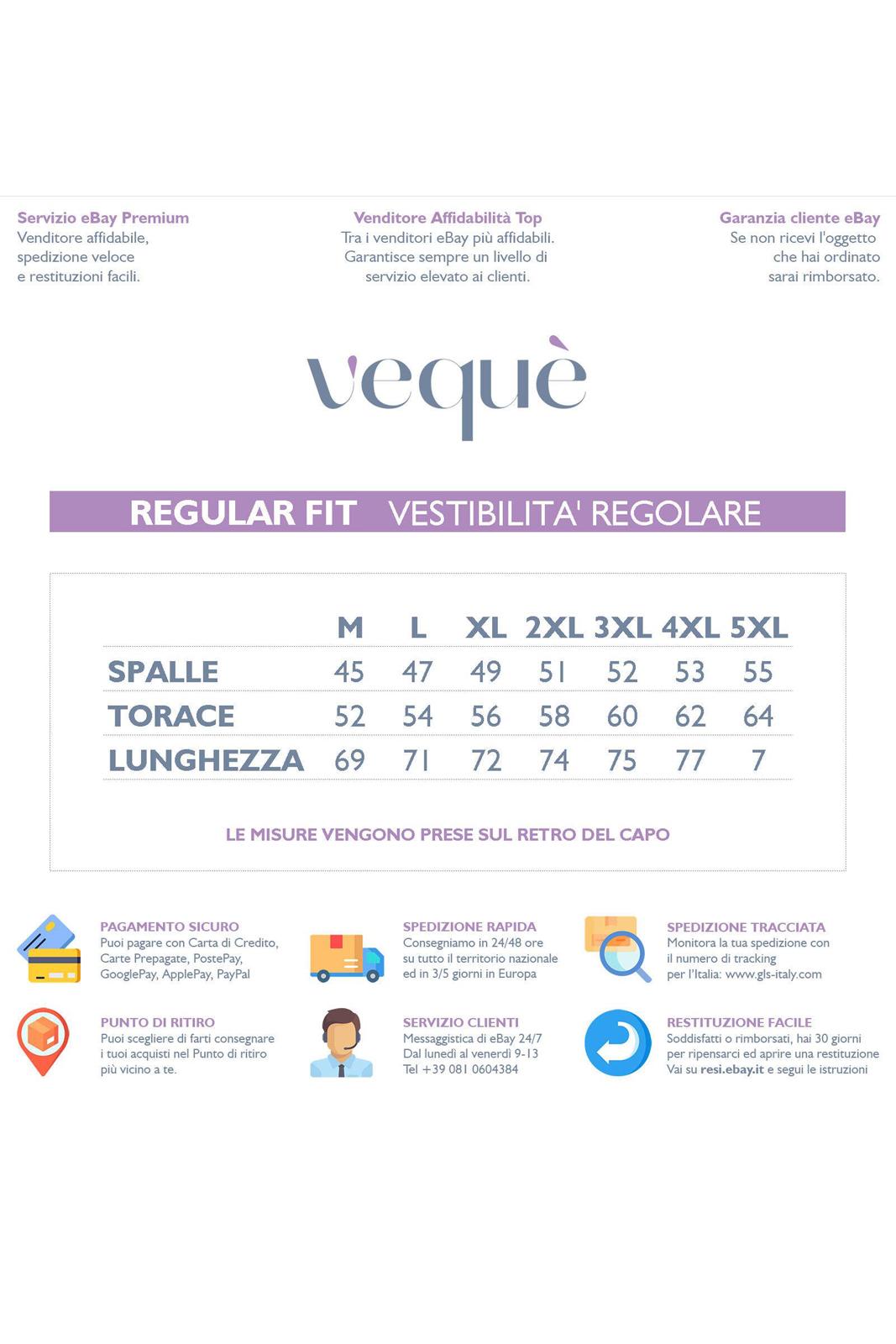 Servizio eBay Premium
Venditore affidabile, spedizione veloce e restituzioni facili.

Venditore Affidabilità Top
Tra i venditori eBay più affidabili. Garantisce sempre un livello di servizio elevato ai clienti.

Garanzia cliente eBay
Se non ricevi l'oggetto che hai ordinato sarai rimborsato.

vequè

REGULAR FIT VESTIBILITA' REGOLARE

| | M | L | XL | 2XL | 3XL | 4XL | 5XL |
|---|---|---|---|---|---|---|---|
| SPALLE | 45 | 47 | 49 | 51 | 52 | 53 | 55 |
| TORACE | 52 | 54 | 56 | 58 | 60 | 62 | 64 |
| LUNGHEZZA | 69 | 71 | 72 | 74 | 75 | 77 | 7 |

LE MISURE VENGONO PRESE SUL RETRO DEL CAPO

PAGAMENTO SICURO
Puoi pagare con Carta di Credito, Carte Prepagate, PostePay, GooglePay, ApplePay, PayPal

SPEDIZIONE RAPIDA
Consegniamo in 24/48 ore su tutto il territorio nazionale ed in 3/5 giorni in Europa

SPEDIZIONE TRACCIATA
Monitora la tua spedizione con il numero di tracking per l'Italia: www.gls-italy.com

PUNTO DI RITIRO
Puoi scegliere di farti consegnare i tuoi acquisti nel Punto di ritiro più vicino a te.

SERVIZIO CLIENTI
Messaggistica di eBay 24/7
Dal lunedì al venerdì 9-13
Tel +39 081 0604384

RESTITUZIONE FACILE
Soddisfatti o rimborsati, hai 30 giorni per ripensarci ed aprire una restituzione
Vai su resi.ebay.it e segui le istruzioni